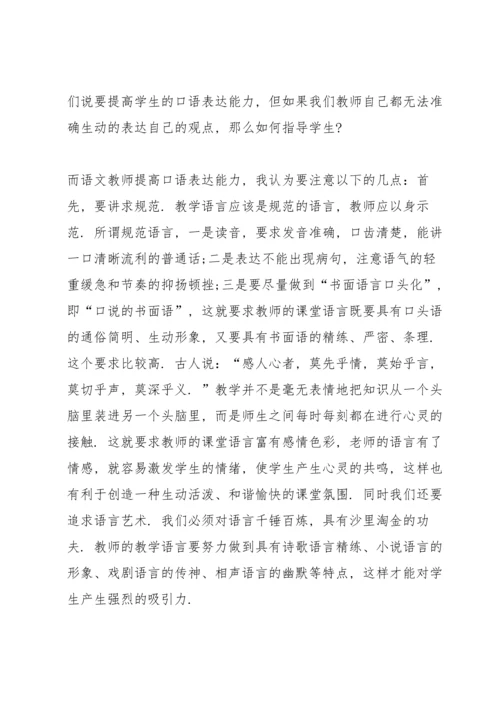 们说要提高学生的口语表达能力，但如果我们教师自己都无法准确生动的表达自己的观点，那么如何指导学生？

而语文教师提高口语表达能力，我认为要注意以下的几点：首先，要讲求规范．教学语言应该是规范的语言，教师应以身示范．所谓规范语言，一是读音，要求发音准确，口齿清楚，能讲一口清晰流利的普通话；二是表达不能出现病句，注意语气的轻重缓急和节奏的抑扬顿挫；三是要尽量做到“书面语言口头化”，即“口说的书面语”，这就要求教师的课堂语言既要具有口头语的通俗简明、生动形象，又要具有书面语的精练、严密、条理．这个要求比较高．古人说：“感人心者，莫先乎情，莫始乎言，莫切乎声，莫深乎义．”教学并不是毫无表情地把知识从一个头脑里装进另一个头脑里，而是师生之间每时每刻都在进行心灵的接触．这就要求教师的课堂语言富有感情色彩，老师的语言有了情感，就容易激发学生的情绪，使学生产生心灵的共鸣，这样也有利于创造一种生动活泼、和谐愉快的课堂氛围．同时我们还要追求语言艺术．我们必须对语言千锤百炼，具有沙里淘金的功夫．教师的教学语言要努力做到具有诗歌语言精练、小说语言的形象、戏剧语言的传神、相声语言的幽默等特点，这样才能对学生产生强烈的吸引力．